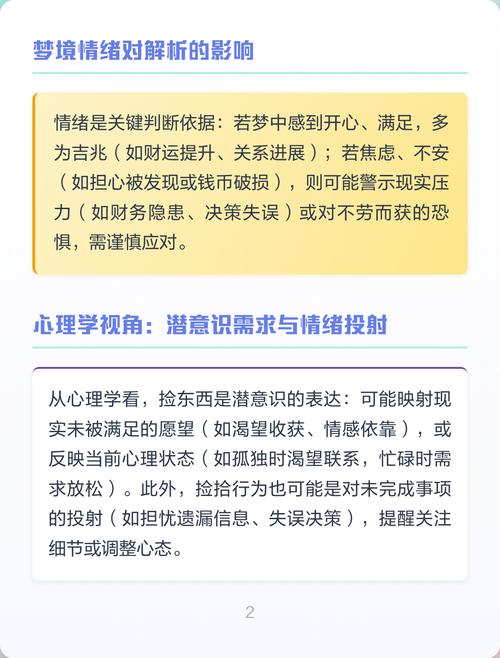 梦境情绪对解析的影响

情绪是关键判断依据：若梦中感到开心、满足，多为吉兆（如财运提升、关系进展）；若焦虑、不安（如担心被发现或钱币破损），则可能警示现实压力（如财务隐患、决策失误）或对不劳而获的恐惧，需谨慎应对。

心理学视角：潜意识需求与情绪投射

从心理学看，捡东西是潜意识的表达：可能映射现实未被满足的愿望（如渴望收获、情感依靠），或反映当前心理状态（如孤独时渴望联系，忙碌时需求放松）。此外，捡拾行为也可能是对未完成事项的投射（如担忧遗漏信息、失误决策），提醒关注细节或调整心态。

2